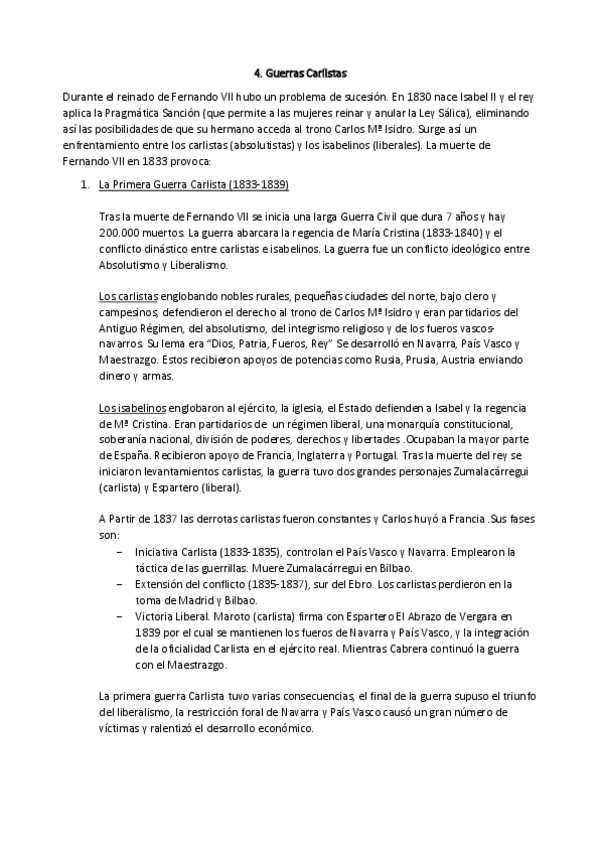 4. Guerras Carlistas

Durante el reinado de Fernando VII hubo un problema de sucesión. En 1830 nace Isabel II y el rey aplica la Pragmática Sanción (que permite a las mujeres reinar y anular la Ley Sálica), eliminando así las posibilidades de que su hermano acceda al trono Carlos Mª Isidro. Surge así un enfrentamiento entre los carlistas (absolutistas) y los isabelinos (liberales). La muerte de Fernando VII en 1833 provoca:

1. La Primera Guerra Carlista (1833-1839)

Tras la muerte de Fernando VII se inicia una larga Guerra Civil que dura 7 años y hay 200.000 muertos. La guerra abarcara la regencia de María Cristina (1833-1840) y el conflicto dinástico entre carlistas e isabelinos. La guerra fue un conflicto ideológico entre Absolutismo y Liberalismo.

Los carlistas englobando nobles rurales, pequeñas ciudades del norte, bajo clero y campesinos, defendieron el derecho al trono de Carlos Mª Isidro y eran partidarios del Antiguo Régimen, del absolutismo, del integrismo religioso y de los fueros vascos-navarros. Su lema era "Dios, Patria, Fueros, Rey" Se desarrolló en Navarra, País Vasco y Maestrazgo. Estos recibieron apoyos de potencias como Rusia, Prusia, Austria enviando dinero y armas.

Los isabelinos englobaron al ejército, la iglesia, el Estado defienden a Isabel y la regencia de Mª Cristina. Eran partidarios de un régimen liberal, una monarquía constitucional, soberanía nacional, división de poderes, derechos y libertades .Ocupaban la mayor parte de España. Recibieron apoyo de Francia, Inglaterra y Portugal. Tras la muerte del rey se iniciaron levantamientos carlistas, la guerra tuvo dos grandes personajes Zumalacárregui (carlista) y Espartero (liberal).

A Partir de 1837 las derrotas carlistas fueron constantes y Carlos huyó a Francia .Sus fases son:

– Iniciativa Carlista (1833-1835), controlan el País Vasco y Navarra. Emplearon la táctica de las guerrillas. Muere Zumalacárregui en Bilbao.
– Extensión del conflicto (1835-1837), sur del Ebro. Los carlistas perdieron en la toma de Madrid y Bilbao.
– Victoria Liberal. Maroto (carlista) firma con Espartero El Abrazo de Vergara en 1839 por el cual se mantienen los fueros de Navarra y País Vasco, y la integración de la oficialidad Carlista en el ejército real. Mientras Cabrera continuó la guerra con el Maestrazgo.

La primera guerra Carlista tuvo varias consecuencias, el final de la guerra supuso el triunfo del liberalismo, la restricción foral de Navarra y País Vasco causó un gran número de víctimas y ralentizó el desarrollo económico.